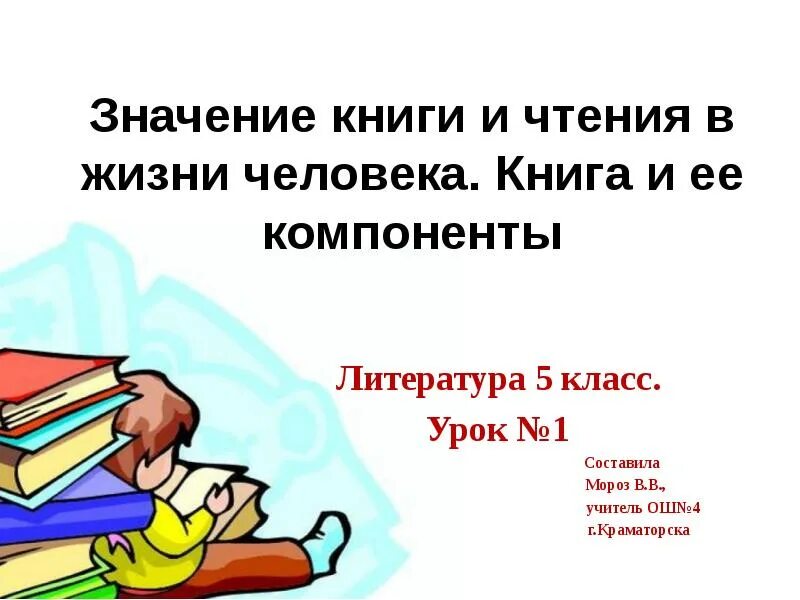 Значение книги и чтения в жизни человека. Книга и ее компоненты

Литература 5 класс.
Урок №1

Составила
Мороз В.В.,
учитель ОШ№4
г.Краматорска